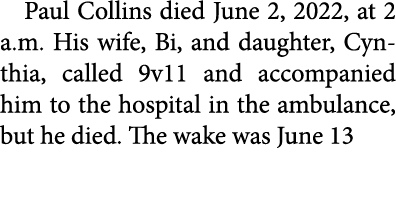 Paul Collins died June 2, 2022, at 2 a.m. His wife, Bi, and daughter, Cynthia, called 9v11 and accompanied him to the hospital in the ambulance, but he died. The wake was June 13